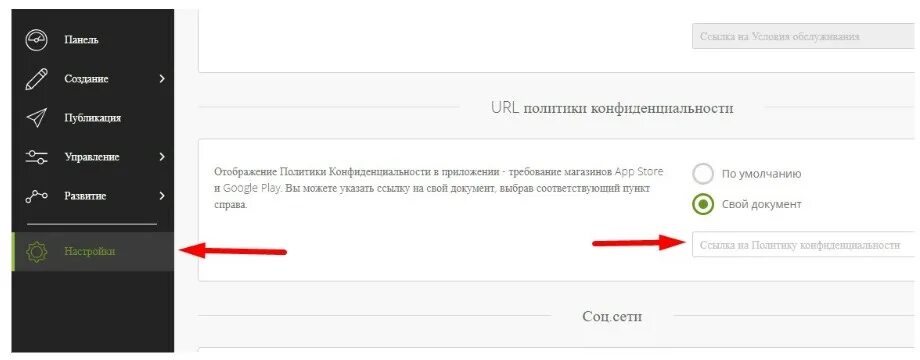 Панель
Создание
Публикация
Управление
Развитие
Настройки

Ссылка на Условия обслуживания

URL политики конфиденциальности

Отображение Политики Конфиденциальности в приложении - требование магазинов App Store и Google Play. Вы можете указать ссылку на свой документ, выбрав соответствующий пункт справа.

По умолчанию
Свой документ

Ссылка на Политику конфиденциальности

Соц.сети